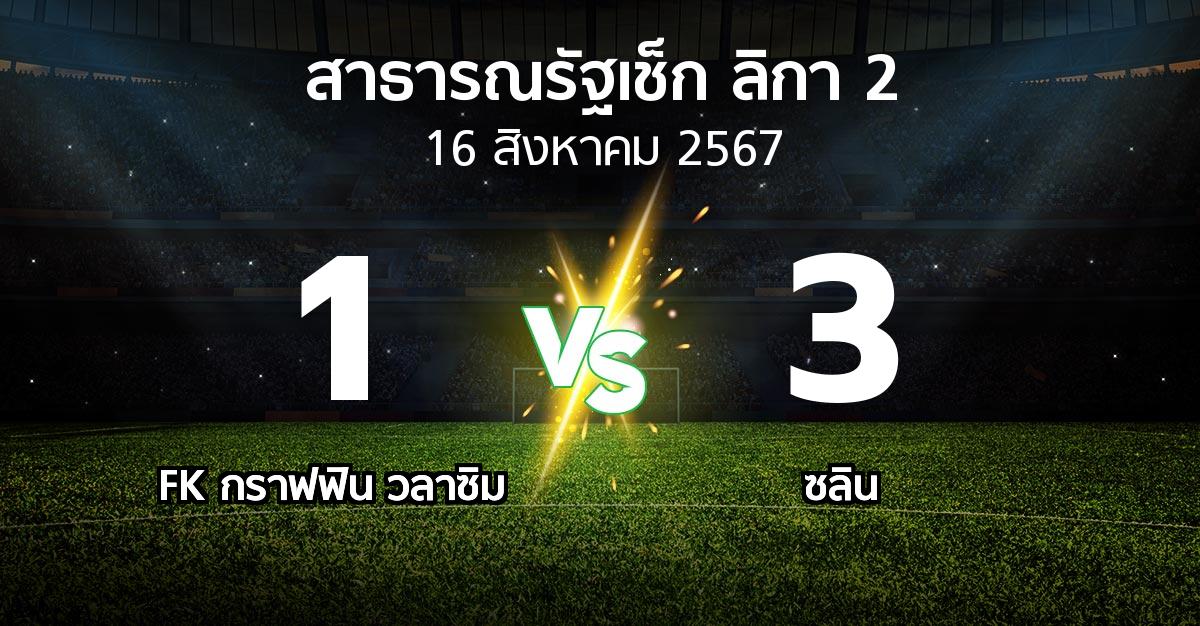 สาธารณรัฐเช็ก ลิกา 2
16 สิงหาคม 2567

1
VS
3

FK กราฟฟิน วลาซิม
ซลิน